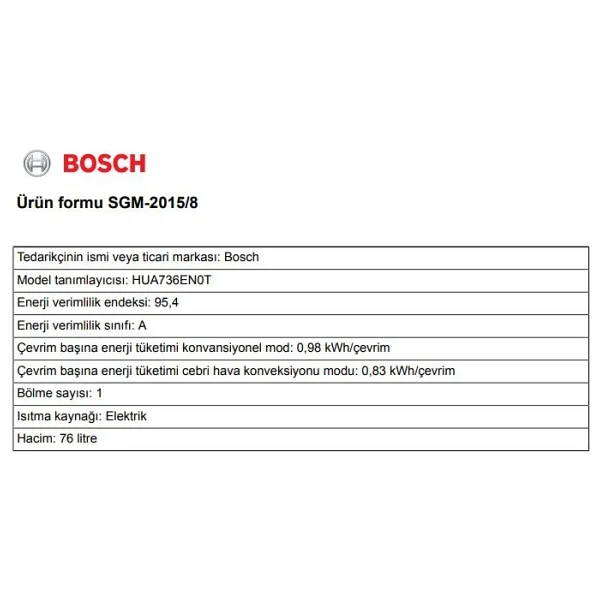 BOSCH

Ürün formu SGM-2015/8

| Tedarikçinin ismi veya ticari markası: Bosch |
|---|
| Model tanımlayıcısı: HUA736EN0T |
| Enerji verimlilik endeksi: 95,4 |
| Enerji verimlilik sınıfı: A |
| Çevrim başına enerji tüketimi konvansiyonel mod: 0,98 kWh/çevrim |
| Çevrim başına enerji tüketimi cebri hava konveksiyonu modu: 0,83 kWh/çevrim |
| Bölme sayısı: 1 |
| Isıtma kaynağı: Elektrik |
| Hacim: 76 litre |